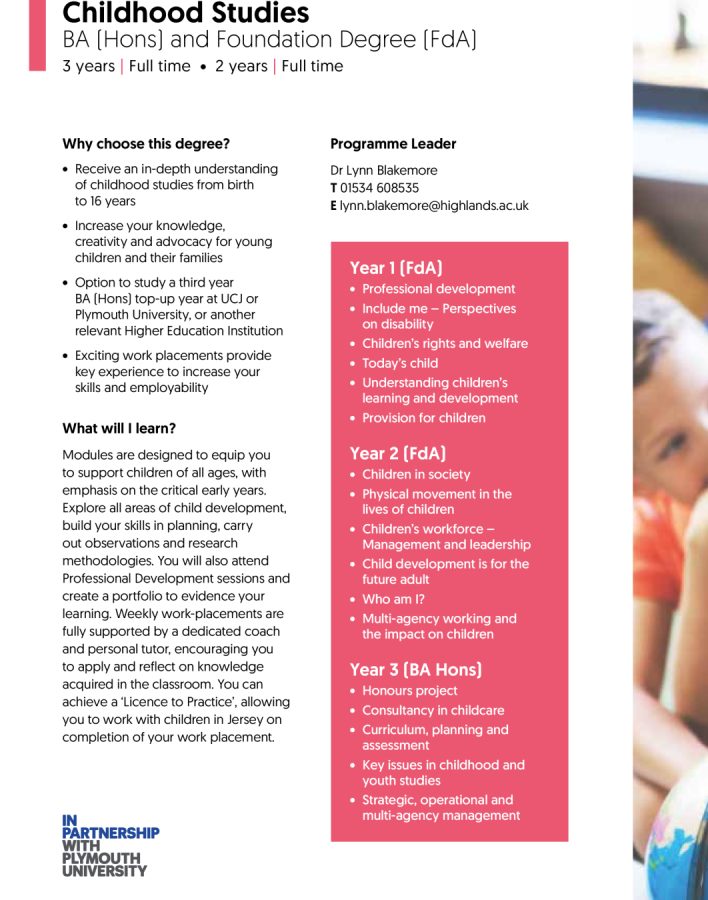 Childhood Studies
BA (Hons) and Foundation Degree (FdA)
3 years | Full time • 2 years | Full time

Why choose this degree?

• Receive an in-depth understanding of childhood studies from birth to 16 years
• Increase your knowledge, creativity and advocacy for young children and their families
• Option to study a third year BA (Hons) top-up year at UCJ or Plymouth University, or another relevant Higher Education Institution
• Exciting work placements provide key experience to increase your skills and employability

What will I learn?

Modules are designed to equip you to support children of all ages, with emphasis on the critical early years. Explore all areas of child development, build your skills in planning, carry out observations and research methodologies. You will also attend Professional Development sessions and create a portfolio to evidence your learning. Weekly work-placements are fully supported by a dedicated coach and personal tutor, encouraging you to apply and reflect on knowledge acquired in the classroom. You can achieve a 'Licence to Practice', allowing you to work with children in Jersey on completion of your work placement.

IN PARTNERSHIP WITH PLYMOUTH UNIVERSITY

Programme Leader

Dr Lynn Blakemore
T 01534 608535
E lynn.blakemore@highlands.ac.uk

Year 1 (FdA)
• Professional development
• Include me – Perspectives on disability
• Children's rights and welfare
• Today's child
• Understanding children's learning and development
• Provision for children

Year 2 (FdA)
• Children in society
• Physical movement in the lives of children
• Children's workforce – Management and leadership
• Child development is for the future adult
• Who am I?
• Multi-agency working and the impact on children

Year 3 (BA Hons)
• Honours project
• Consultancy in childcare
• Curriculum, planning and assessment
• Key issues in childhood and youth studies
• Strategic, operational and multi-agency management